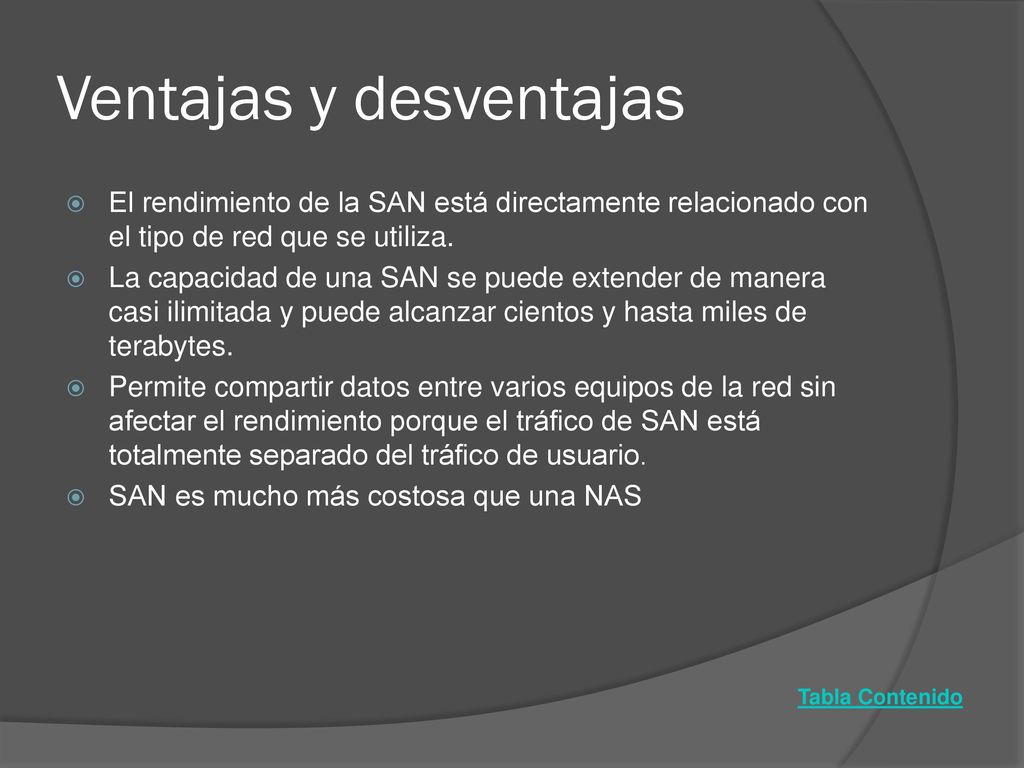 Ventajas y desventajas

El rendimiento de la SAN está directamente relacionado con el tipo de red que se utiliza.

La capacidad de una SAN se puede extender de manera casi ilimitada y puede alcanzar cientos y hasta miles de terabytes.

Permite compartir datos entre varios equipos de la red sin afectar el rendimiento porque el tráfico de SAN está totalmente separado del tráfico de usuario.

SAN es mucho más costosa que una NAS

Tabla Contenido